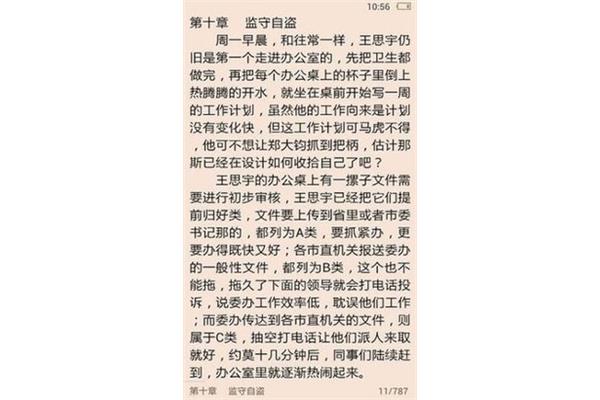 10:56

第十章　监守自盗

周一早晨，和往常一样，王思宇仍旧是第一个走进办公室的，先把卫生都做完，再把每个办公桌上的杯子里倒上热腾腾的开水，就坐在桌前开始写一周的工作计划，虽然他的工作向来是计划没有变化快，但这工作计划可马虎不得，他可不想让郑大钧抓到把柄，估计那斯已经在设计如何收拾自己了吧？

王思宇的办公桌上有一摞子文件需要进行初步审核，王思宇已经把它们提前归好类，文件要上传到省里或者市委书记那的，都列为A类，要抓紧办，更要办得既快又好；各市直机关报送委办的一般性文件，都列为B类，这个也不能拖，拖久了下面的领导就会打电话投诉，说委办工作效率低，耽误他们工作；而委办传达到各市直机关的文件，则属于C类，抽空打电话让他们派人来取就好，约莫十几分钟后，同事们陆续赶到，办公室里就逐渐热闹起来。

第十章　监守自盗　　11/787